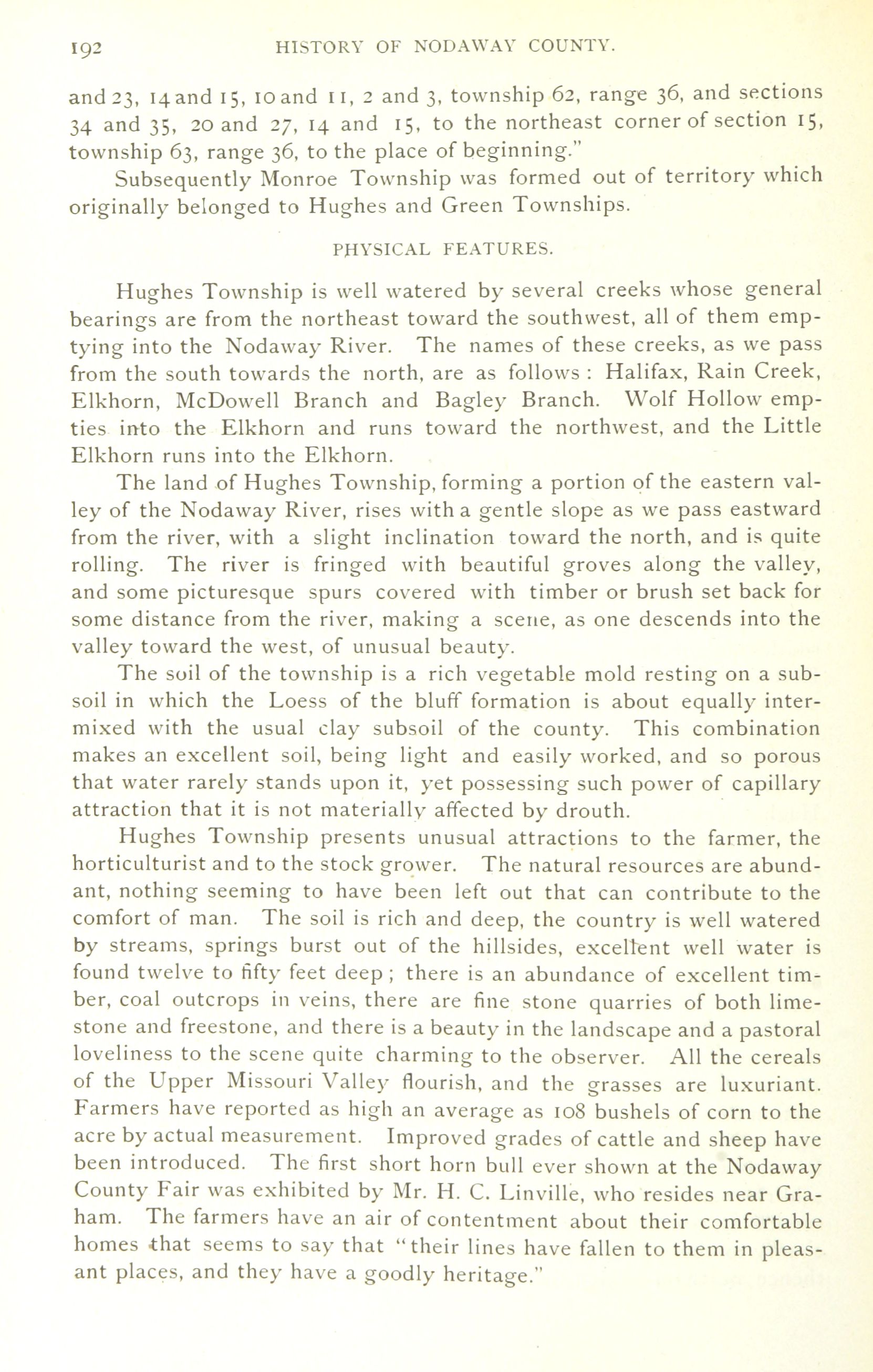 192 HISTORY OF NODAWAY COUNTY.

and 23, 14 and 15, 10 and 11, 2 and 3, township 62, range 36, and sections 34 and 35, 20 and 27, 14 and 15, to the northeast corner of section 15, township 63, range 36, to the place of beginning."

Subsequently Monroe Township was formed out of territory which originally belonged to Hughes and Green Townships.

PHYSICAL FEATURES.

Hughes Township is well watered by several creeks whose general bearings are from the northeast toward the southwest, all of them emptying into the Nodaway River. The names of these creeks, as we pass from the south towards the north, are as follows : Halifax, Rain Creek, Elkhorn, McDowell Branch and Bagley Branch. Wolf Hollow empties into the Elkhorn and runs toward the northwest, and the Little Elkhorn runs into the Elkhorn.

The land of Hughes Township, forming a portion of the eastern valley of the Nodaway River, rises with a gentle slope as we pass eastward from the river, with a slight inclination toward the north, and is quite rolling. The river is fringed with beautiful groves along the valley, and some picturesque spurs covered with timber or brush set back for some distance from the river, making a scene, as one descends into the valley toward the west, of unusual beauty.

The soil of the township is a rich vegetable mold resting on a subsoil in which the Loess of the bluff formation is about equally intermixed with the usual clay subsoil of the county. This combination makes an excellent soil, being light and easily worked, and so porous that water rarely stands upon it, yet possessing such power of capillary attraction that it is not materially affected by drouth.

Hughes Township presents unusual attractions to the farmer, the horticulturist and to the stock grower. The natural resources are abundant, nothing seeming to have been left out that can contribute to the comfort of man. The soil is rich and deep, the country is well watered by streams, springs burst out of the hillsides, excellent well water is found twelve to fifty feet deep ; there is an abundance of excellent timber, coal outcrops in veins, there are fine stone quarries of both limestone and freestone, and there is a beauty in the landscape and a pastoral loveliness to the scene quite charming to the observer. All the cereals of the Upper Missouri Valley flourish, and the grasses are luxuriant. Farmers have reported as high an average as 108 bushels of corn to the acre by actual measurement. Improved grades of cattle and sheep have been introduced. The first short horn bull ever shown at the Nodaway County Fair was exhibited by Mr. H. C. Linville, who resides near Graham. The farmers have an air of contentment about their comfortable homes that seems to say that "their lines have fallen to them in pleasant places, and they have a goodly heritage."